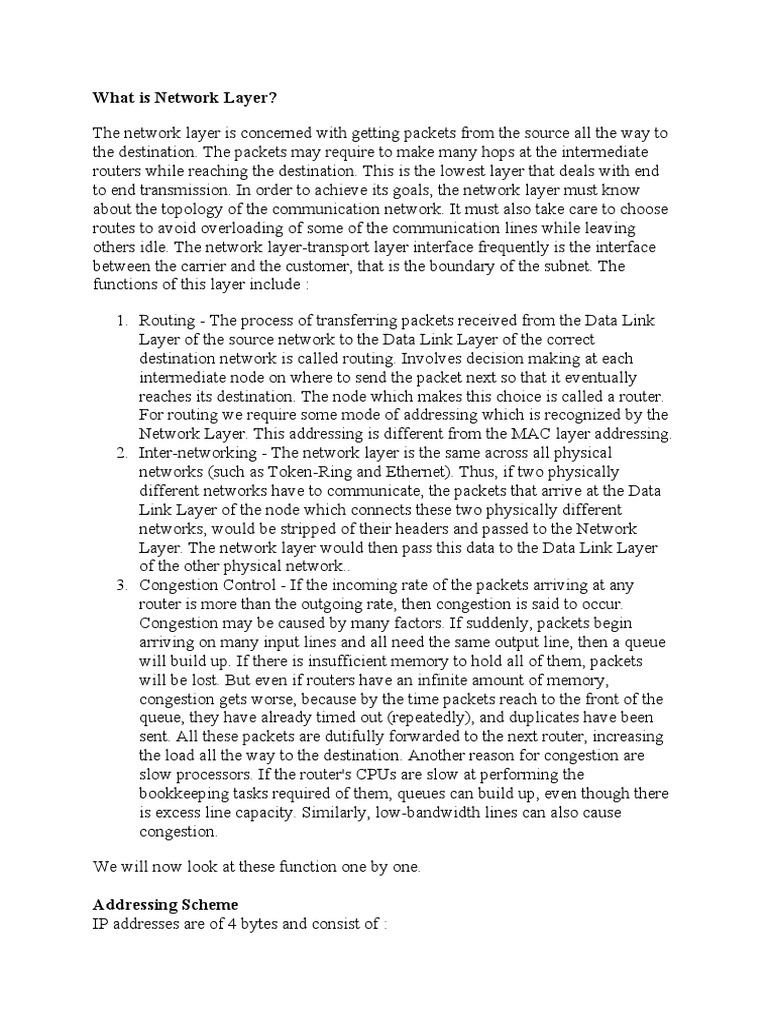 What is Network Layer?

The network layer is concerned with getting packets from the source all the way to the destination. The packets may require to make many hops at the intermediate routers while reaching the destination. This is the lowest layer that deals with end to end transmission. In order to achieve its goals, the network layer must know about the topology of the communication network. It must also take care to choose routes to avoid overloading of some of the communication lines while leaving others idle. The network layer-transport layer interface frequently is the interface between the carrier and the customer, that is the boundary of the subnet. The functions of this layer include :

1. Routing - The process of transferring packets received from the Data Link Layer of the source network to the Data Link Layer of the correct destination network is called routing. Involves decision making at each intermediate node on where to send the packet next so that it eventually reaches its destination. The node which makes this choice is called a router. For routing we require some mode of addressing which is recognized by the Network Layer. This addressing is different from the MAC layer addressing.
2. Inter-networking - The network layer is the same across all physical networks (such as Token-Ring and Ethernet). Thus, if two physically different networks have to communicate, the packets that arrive at the Data Link Layer of the node which connects these two physically different networks, would be stripped of their headers and passed to the Network Layer. The network layer would then pass this data to the Data Link Layer of the other physical network..
3. Congestion Control - If the incoming rate of the packets arriving at any router is more than the outgoing rate, then congestion is said to occur. Congestion may be caused by many factors. If suddenly, packets begin arriving on many input lines and all need the same output line, then a queue will build up. If there is insufficient memory to hold all of them, packets will be lost. But even if routers have an infinite amount of memory, congestion gets worse, because by the time packets reach to the front of the queue, they have already timed out (repeatedly), and duplicates have been sent. All these packets are dutifully forwarded to the next router, increasing the load all the way to the destination. Another reason for congestion are slow processors. If the router's CPUs are slow at performing the bookkeeping tasks required of them, queues can build up, even though there is excess line capacity. Similarly, low-bandwidth lines can also cause congestion.

We will now look at these function one by one.

Addressing Scheme
IP addresses are of 4 bytes and consist of :